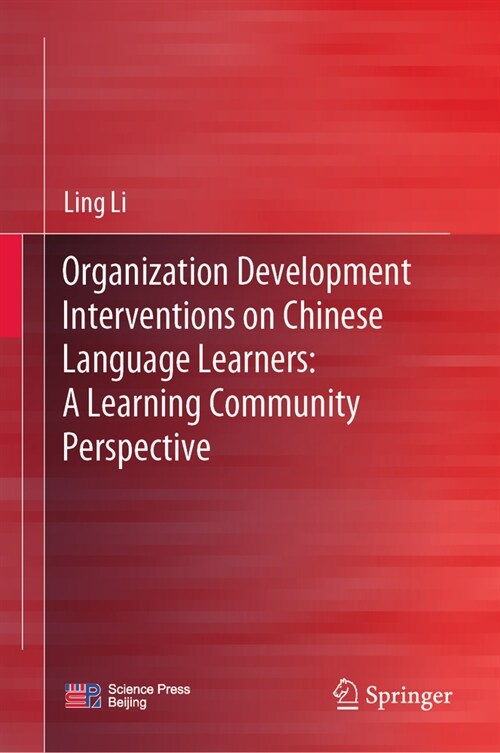 Ling Li

Organization Development Interventions on Chinese Language Learners: A Learning Community Perspective

Science Press Beijing

Springer